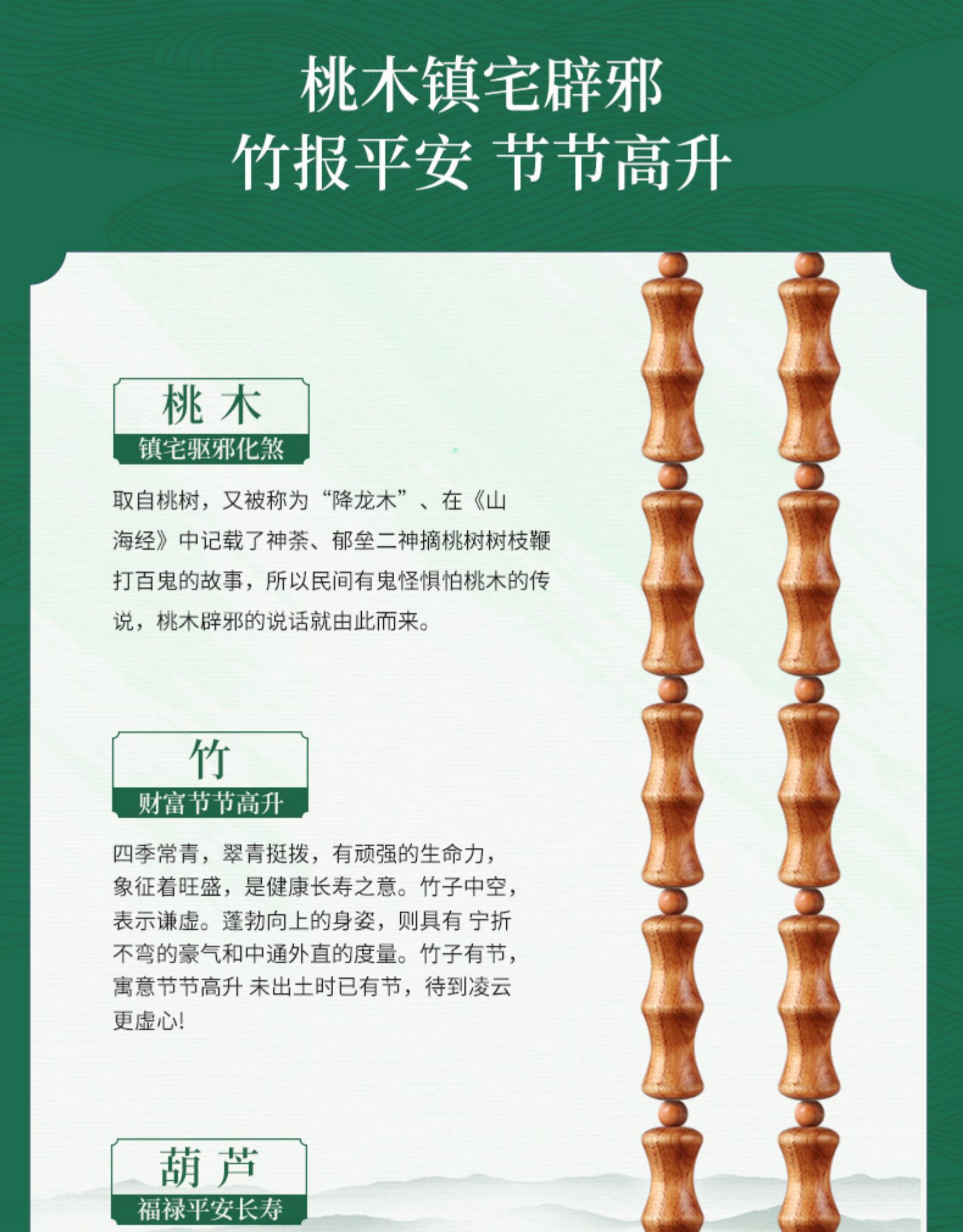 桃木镇宅辟邪
竹报平安 节节高升

桃木
镇宅驱邪化煞

取自桃树，又被称为“降龙木”、在《山海经》中记载了神荼、郁垒二神摘桃树树枝鞭打百鬼的故事，所以民间有鬼怪惧怕桃木的传说，桃木辟邪的说话就由此而来。

竹
财富节节高升

四季常青，翠青挺拨，有顽强的生命力，象征着旺盛，是健康长寿之意。竹子中空，表示谦虚。蓬勃向上的身姿，则具有 宁折不弯的豪气和中通外直的度量。竹子有节，寓意节节高升 未出土时已有节，待到凌云更虚心!

葫芦
福禄平安长寿